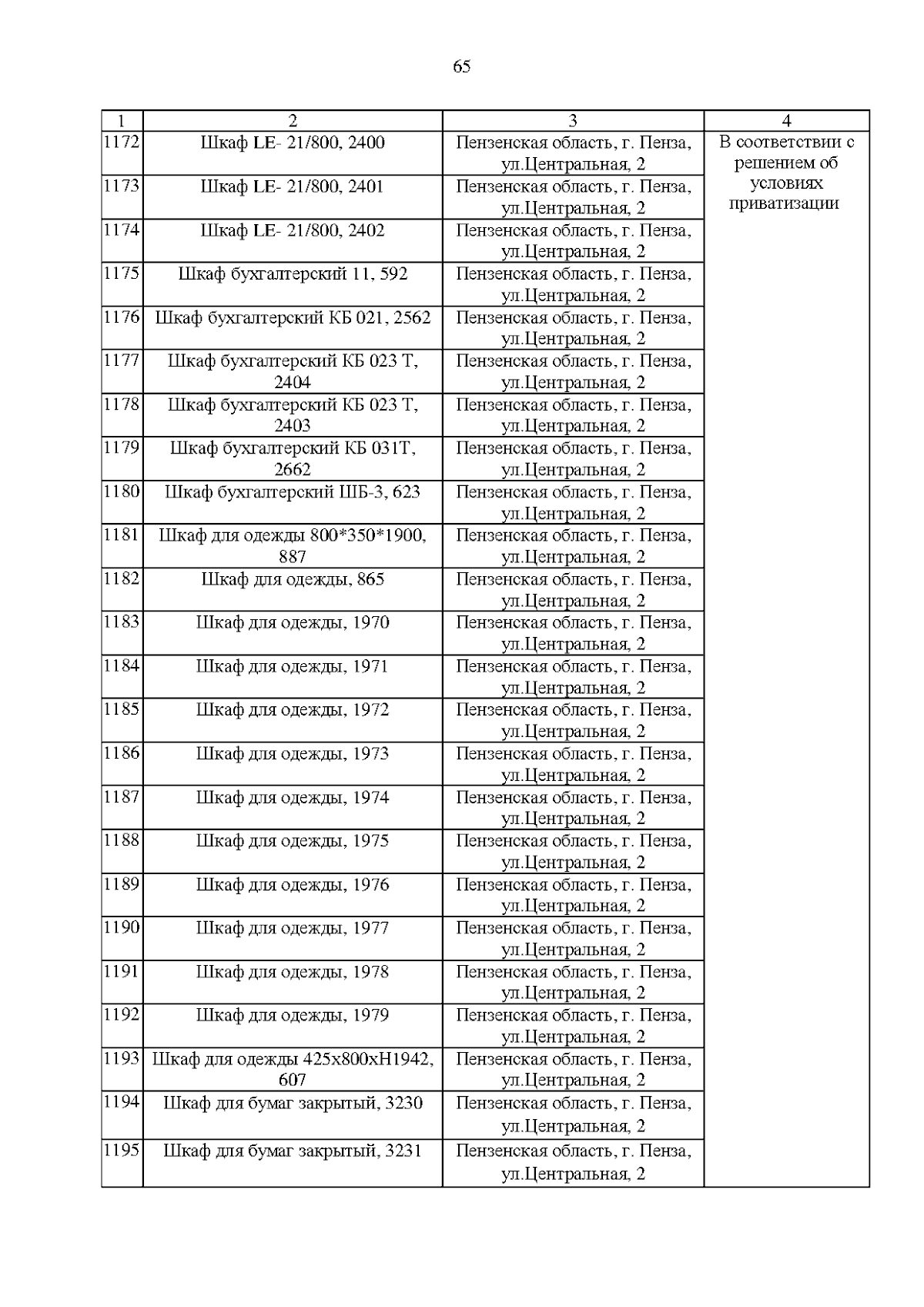 65

| 1 | 2 | 3 | 4 |
|---|---|---|---|
| 1172 | Шкаф LE- 21/800, 2400 | Пензенская область, г. Пенза, ул.Центральная, 2 | В соответствии с решением об условиях приватизации |
| 1173 | Шкаф LE- 21/800, 2401 | Пензенская область, г. Пенза, ул.Центральная, 2 | |
| 1174 | Шкаф LE- 21/800, 2402 | Пензенская область, г. Пенза, ул.Центральная, 2 | |
| 1175 | Шкаф бухгалтерский 11, 592 | Пензенская область, г. Пенза, ул.Центральная, 2 | |
| 1176 | Шкаф бухгалтерский КБ 021, 2562 | Пензенская область, г. Пенза, ул.Центральная, 2 | |
| 1177 | Шкаф бухгалтерский КБ 023 Т, 2404 | Пензенская область, г. Пенза, ул.Центральная, 2 | |
| 1178 | Шкаф бухгалтерский КБ 023 Т, 2403 | Пензенская область, г. Пенза, ул.Центральная, 2 | |
| 1179 | Шкаф бухгалтерский КБ 031Т, 2662 | Пензенская область, г. Пенза, ул.Центральная, 2 | |
| 1180 | Шкаф бухгалтерский ШБ-3, 623 | Пензенская область, г. Пенза, ул.Центральная, 2 | |
| 1181 | Шкаф для одежды 800*350*1900, 887 | Пензенская область, г. Пенза, ул.Центральная, 2 | |
| 1182 | Шкаф для одежды, 865 | Пензенская область, г. Пенза, ул.Центральная, 2 | |
| 1183 | Шкаф для одежды, 1970 | Пензенская область, г. Пенза, ул.Центральная, 2 | |
| 1184 | Шкаф для одежды, 1971 | Пензенская область, г. Пенза, ул.Центральная, 2 | |
| 1185 | Шкаф для одежды, 1972 | Пензенская область, г. Пенза, ул.Центральная, 2 | |
| 1186 | Шкаф для одежды, 1973 | Пензенская область, г. Пенза, ул.Центральная, 2 | |
| 1187 | Шкаф для одежды, 1974 | Пензенская область, г. Пенза, ул.Центральная, 2 | |
| 1188 | Шкаф для одежды, 1975 | Пензенская область, г. Пенза, ул.Центральная, 2 | |
| 1189 | Шкаф для одежды, 1976 | Пензенская область, г. Пенза, ул.Центральная, 2 | |
| 1190 | Шкаф для одежды, 1977 | Пензенская область, г. Пенза, ул.Центральная, 2 | |
| 1191 | Шкаф для одежды, 1978 | Пензенская область, г. Пенза, ул.Центральная, 2 | |
| 1192 | Шкаф для одежды, 1979 | Пензенская область, г. Пенза, ул.Центральная, 2 | |
| 1193 | Шкаф для одежды 425х800хН1942, 607 | Пензенская область, г. Пенза, ул.Центральная, 2 | |
| 1194 | Шкаф для бумаг закрытый, 3230 | Пензенская область, г. Пенза, ул.Центральная, 2 | |
| 1195 | Шкаф для бумаг закрытый, 3231 | Пензенская область, г. Пенза, ул.Центральная, 2 | |